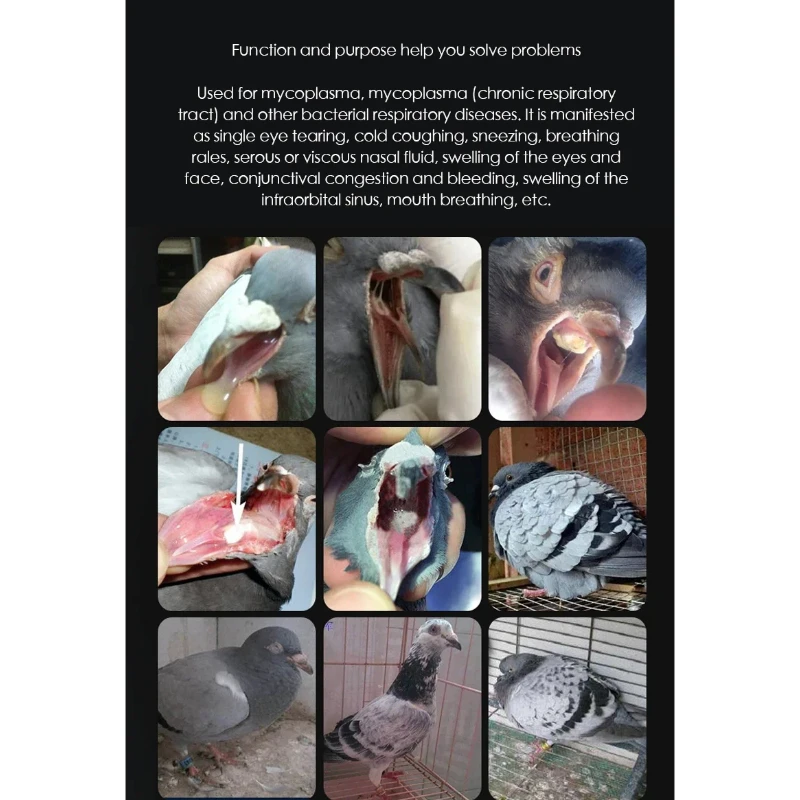 Function and purpose help you solve problems

Used for mycoplasma, mycoplasma (chronic respiratory tract) and other bacterial respiratory diseases. It is manifested as single eye tearing, cold coughing, sneezing, breathing rales, serous or viscous nasal fluid, swelling of the eyes and face, conjunctival congestion and bleeding, swelling of the infraorbital sinus, mouth breathing, etc.